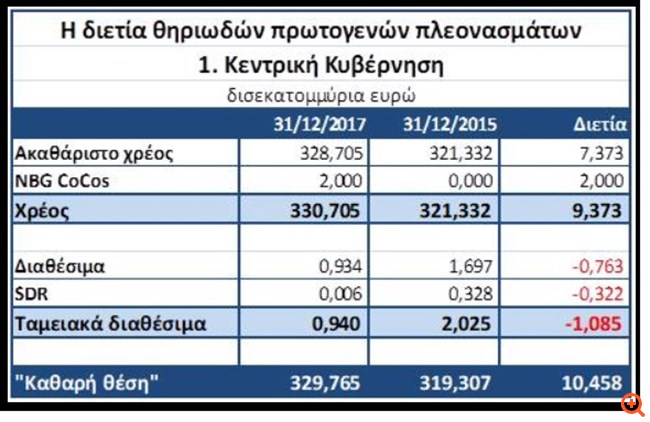 Η διετία θηριωδών πρωτογενών πλεονασμάτων

1. Κεντρική Κυβέρνηση

δισεκατομμύρια ευρώ

| | 31/12/2017 | 31/12/2015 | Διετία |
|---|---|---|---|
| Ακαθάριστο χρέος | 328,705 | 321,332 | 7,373 |
| NBG CoCos | 2,000 | 0,000 | 2,000 |
| Χρέος | 330,705 | 321,332 | 9,373 |
| | | | |
| Διαθέσιμα | 0,934 | 1,697 | -0,763 |
| SDR | 0,006 | 0,328 | -0,322 |
| Ταμειακά διαθέσιμα | 0,940 | 2,025 | -1,085 |
| | | | |
| "Καθαρή θέση" | 329,765 | 319,307 | 10,458 |